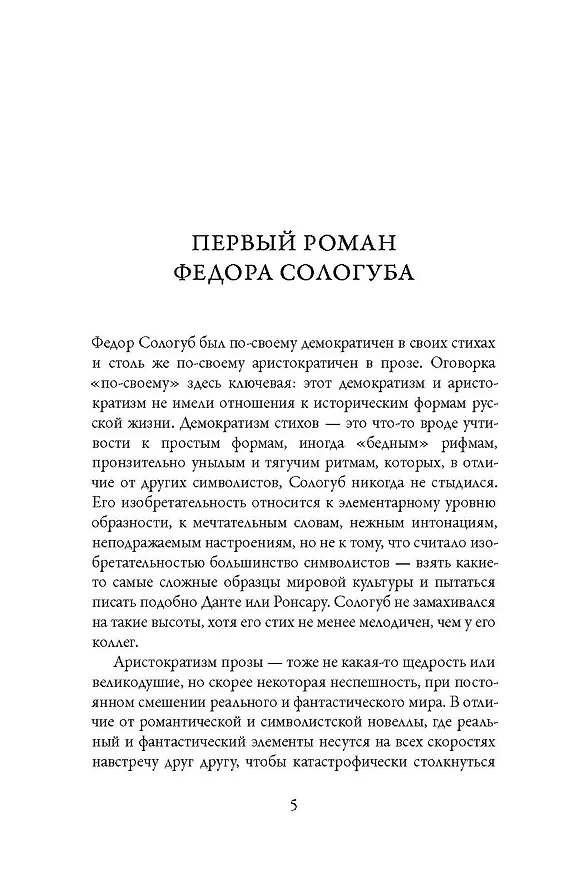 ПЕРВЫЙ РОМАН ФЕДОРА СОЛОГУБА

Федор Сологуб был по-своему демократичен в своих стихах и столь же по-своему аристократичен в прозе. Оговорка «по-своему» здесь ключевая: этот демократизм и аристократизм не имели отношения к историческим формам русской жизни. Демократизм стихов — это что-то вроде учтивости к простым формам, иногда «бедным» рифмам, пронзительно унылым и тягучим ритмам, которых, в отличие от других символистов, Сологуб никогда не стыдился. Его изобретательность относится к элементарному уровню образности, к мечтательным словам, нежным интонациям, неподражаемым настроениям, но не к тому, что считало изобретательностью большинство символистов — взять какие-то самые сложные образцы мировой культуры и пытаться писать подобно Данте или Ронсару. Сологуб не замахивался на такие высоты, хотя его стих не менее мелодичен, чем у его коллег.

Аристократизм прозы — тоже не какая-то щедрость или великодушие, но скорее некоторая неспешность, при постоянном смешении реального и фантастического мира. В отличие от романтической и символистской новеллы, где реальный и фантастический элементы несутся на всех скоростях навстречу друг другу, чтобы катастрофически столкнуться

5